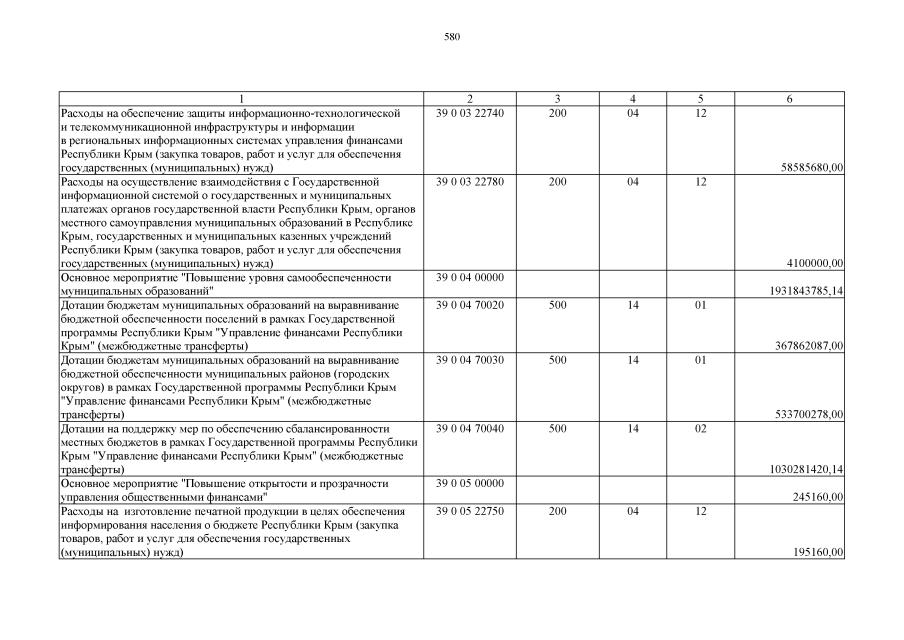 580

| 1 | 2 | 3 | 4 | 5 | 6 |
|---|---|---|---|---|---|
| Расходы на обеспечение защиты информационно-технологической и телекоммуникационной инфраструктуры и информации в региональных информационных системах управления финансами Республики Крым (закупка товаров, работ и услуг для обеспечения государственных (муниципальных) нужд) | 39 0 03 22740 | 200 | 04 | 12 | 58585680,00 |
| Расходы на осуществление взаимодействия с Государственной информационной системой о государственных и муниципальных платежах органов государственной власти Республики Крым, органов местного самоуправления муниципальных образований в Республике Крым, государственных и муниципальных казенных учреждений Республики Крым (закупка товаров, работ и услуг для обеспечения государственных (муниципальных) нужд) | 39 0 03 22780 | 200 | 04 | 12 | 4100000,00 |
| Основное мероприятие "Повышение уровня самообеспеченности муниципальных образований" | 39 0 04 00000 | | | | 1931843785,14 |
| Дотации бюджетам муниципальных образований на выравнивание бюджетной обеспеченности поселений в рамках Государственной программы Республики Крым "Управление финансами Республики Крым" (межбюджетные трансферты) | 39 0 04 70020 | 500 | 14 | 01 | 367862087,00 |
| Дотации бюджетам муниципальных образований на выравнивание бюджетной обеспеченности муниципальных районов (городских округов) в рамках Государственной программы Республики Крым "Управление финансами Республики Крым" (межбюджетные трансферты) | 39 0 04 70030 | 500 | 14 | 01 | 533700278,00 |
| Дотации на поддержку мер по обеспечению сбалансированности местных бюджетов в рамках Государственной программы Республики Крым "Управление финансами Республики Крым" (межбюджетные трансферты) | 39 0 04 70040 | 500 | 14 | 02 | 1030281420,14 |
| Основное мероприятие "Повышение открытости и прозрачности управления общественными финансами" | 39 0 05 00000 | | | | 245160,00 |
| Расходы на изготовление печатной продукции в целях обеспечения информирования населения о бюджете Республики Крым (закупка товаров, работ и услуг для обеспечения государственных (муниципальных) нужд) | 39 0 05 22750 | 200 | 04 | 12 | 195160,00 |